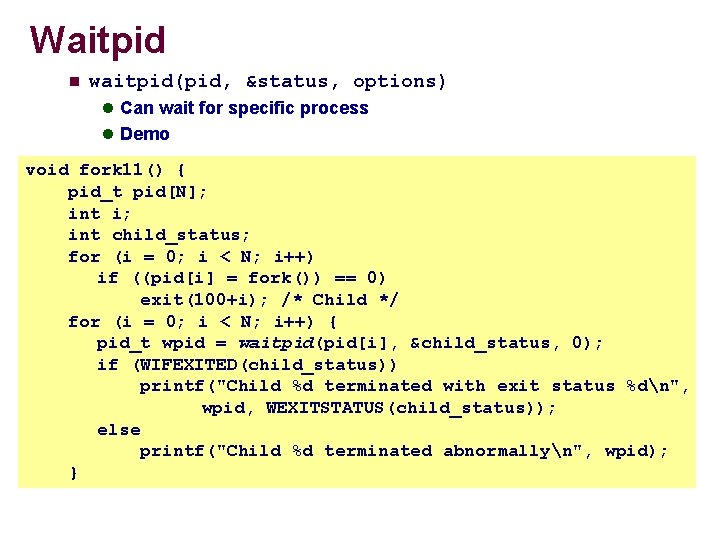 Waitpid

waitpid(pid, &status, options)

Can wait for specific process

Demo

void fork11() {
    pid_t pid[N];
    int i;
    int child_status;
    for (i = 0; i < N; i++)
       if ((pid[i] = fork()) == 0)
           exit(100+i); /* Child */
    for (i = 0; i < N; i++) {
       pid_t wpid = waitpid(pid[i], &child_status, 0);
       if (WIFEXITED(child_status))
           printf("Child %d terminated with exit status %d\n",
                 wpid, WEXITSTATUS(child_status));
       else
           printf("Child %d terminated abnormally\n", wpid);
    }